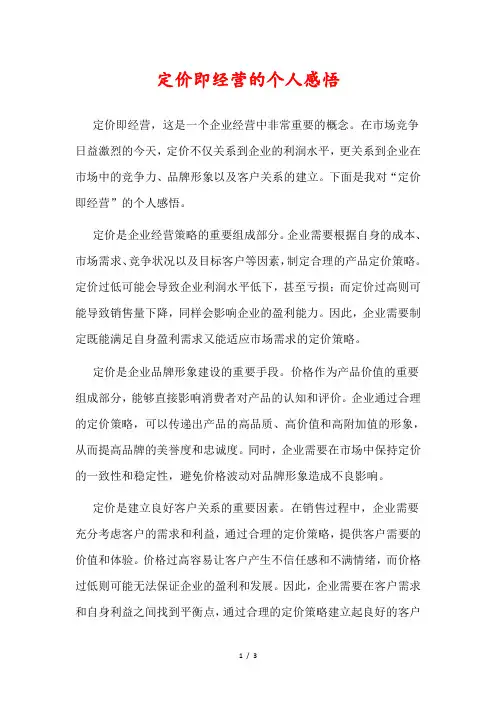 定价即经营的个人感悟

定价即经营，这是一个企业经营中非常重要的概念。在市场竞争日益激烈的今天，定价不仅关系到企业的利润水平，更关系到企业在市场中的竞争力、品牌形象以及客户关系的建立。下面是我对“定价即经营”的个人感悟。

定价是企业经营策略的重要组成部分。企业需要根据自身的成本、市场需求、竞争状况以及目标客户等因素，制定合理的产品定价策略。定价过低可能会导致企业利润水平低下，甚至亏损；而定价过高则可能导致销售量下降，同样会影响企业的盈利能力。因此，企业需要制定既能满足自身盈利需求又能适应市场需求的定价策略。

定价是企业品牌形象建设的重要手段。价格作为产品价值的重要组成部分，能够直接影响消费者对产品的认知和评价。企业通过合理的定价策略，可以传递出产品的高品质、高价值和高附加值的形象，从而提高品牌的美誉度和忠诚度。同时，企业需要在市场中保持定价的一致性和稳定性，避免价格波动对品牌形象造成不良影响。

定价是建立良好客户关系的重要因素。在销售过程中，企业需要充分考虑客户的需求和利益，通过合理的定价策略，提供客户需要的价值和体验。价格过高容易让客户产生不信任感和不满情绪，而价格过低则可能无法保证企业的盈利和发展。因此，企业需要在客户需求和自身利益之间找到平衡点，通过合理的定价策略建立起良好的客户

1 / 3